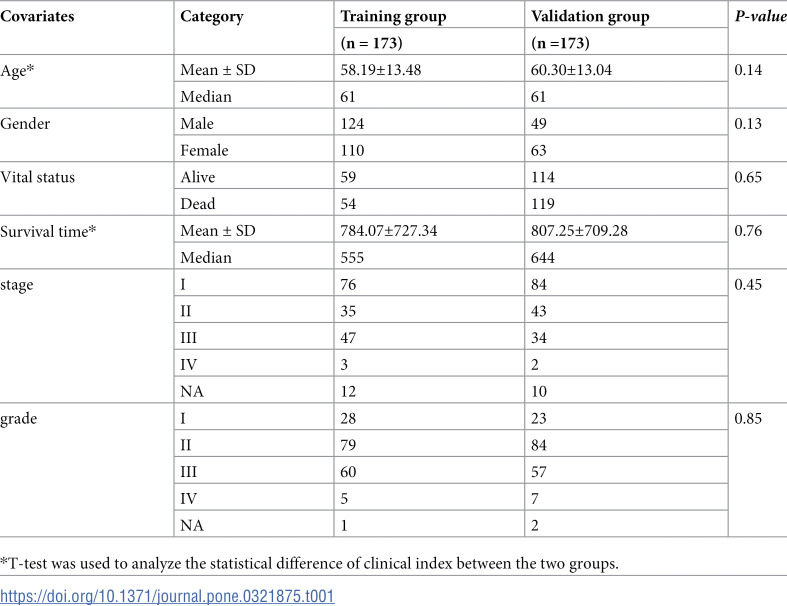 | Covariates | Category | Training group (n = 173) | Validation group (n =173) | P-value |
|---|---|---|---|---|
| Age* | Mean ± SD | 58.19±13.48 | 60.30±13.04 | 0.14 |
|  | Median | 61 | 61 |  |
| Gender | Male | 124 | 49 | 0.13 |
|  | Female | 110 | 63 |  |
| Vital status | Alive | 59 | 114 | 0.65 |
|  | Dead | 54 | 119 |  |
| Survival time* | Mean ± SD | 784.07±727.34 | 807.25±709.28 | 0.76 |
|  | Median | 555 | 644 |  |
| stage | I | 76 | 84 | 0.45 |
|  | II | 35 | 43 |  |
|  | III | 47 | 34 |  |
|  | IV | 3 | 2 |  |
|  | NA | 12 | 10 |  |
| grade | I | 28 | 23 | 0.85 |
|  | II | 79 | 84 |  |
|  | III | 60 | 57 |  |
|  | IV | 5 | 7 |  |
|  | NA | 1 | 2 |  |

*T-test was used to analyze the statistical difference of clinical index between the two groups.

https://doi.org/10.1371/journal.pone.0321875.t001